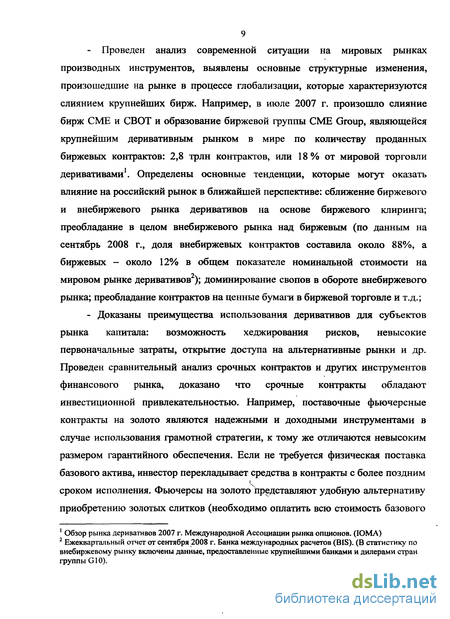 9

- Проведен анализ современной ситуации на мировых рынках производных инструментов, выявлены основные структурные изменения, произошедшие на рынке в процессе глобализации, которые характеризуются слиянием крупнейших бирж. Например, в июле 2007 г. произошло слияние бирж CME и CBOT и образование биржевой группы CME Group, являющейся крупнейшим деривативным рынком в мире по количеству проданных биржевых контрактов: 2,8 трлн контрактов, или 18 % от мировой торговли деривативами$^1$. Определены основные тенденции, которые могут оказать влияние на российский рынок в ближайшей перспективе: сближение биржевого и внебиржевого рынка деривативов на основе биржевого клиринга; преобладание в целом внебиржевого рынка над биржевым (по данным на сентябрь 2008 г., доля внебиржевых контрактов составила около 88%, а биржевых – около 12% в общем показателе номинальной стоимости на мировом рынке деривативов$^2$); доминирование свопов в обороте внебиржевого рынка; преобладание контрактов на ценные бумаги в биржевой торговле и т.д.;

- Доказаны преимущества использования деривативов для субъектов рынка капитала: возможность хеджирования рисков, невысокие первоначальные затраты, открытие доступа на альтернативные рынки и др. Проведен сравнительный анализ срочных контрактов и других инструментов финансового рынка, доказано что срочные контракты обладают инвестиционной привлекательностью. Например, поставочные фьючерсные контракты на золото являются надежными и доходными инструментами в случае использования грамотной стратегии, к тому же отличаются невысоким размером гарантийного обеспечения. Если не требуется физическая поставка базового актива, инвестор перекладывает средства в контракты с более поздним сроком исполнения. Фьючерсы на золото представляют удобную альтернативу приобретению золотых слитков (необходимо оплатить всю стоимость базового

$^1$ Обзор рынка деривативов 2007 г. Международной Ассоциации рынка опционов. (IOMA)
$^2$ Ежеквартальный отчет от сентября 2008 г. Банка международных расчетов (BIS). (В статистику по внебиржевому рынку включены данные, предоставленные крупнейшими банками и дилерами стран группы G10).

dsLib.net
библиотека диссертаций